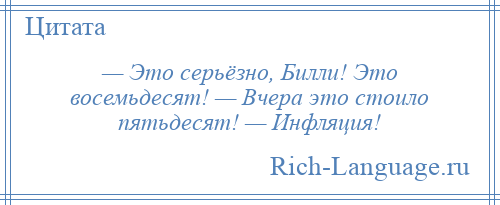 Цитата

— Это серьёзно, Билли! Это восемьдесят! — Вчера это стоило пятьдесят! — Инфляция!

Rich-Language.ru